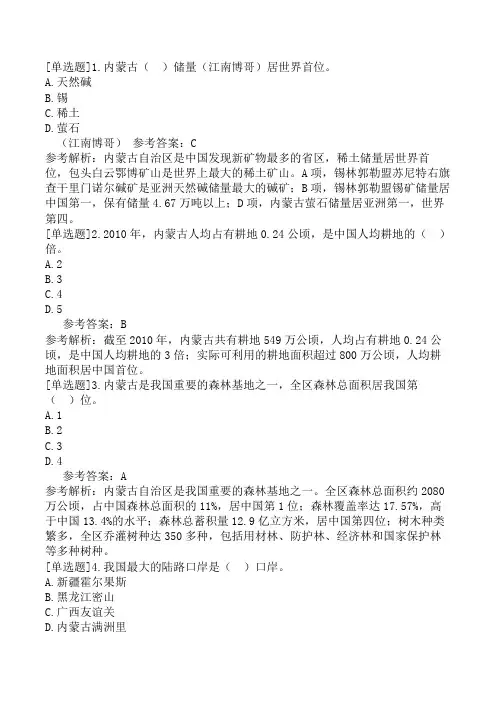 [单选题]1.内蒙古（ ）储量（江南博哥）居世界首位。
A.天然碱
B.锡
C.稀土
D.萤石
（江南博哥） 参考答案：C
参考解析：内蒙古自治区是中国发现新矿物最多的省区，稀土储量居世界首位，包头白云鄂博矿山是世界上最大的稀土矿山。A项，锡林郭勒盟苏尼特右旗查干里门诺尔碱矿是亚洲天然碱储量最大的碱矿；B项，锡林郭勒盟锡矿储量居中国第一，保有储量4.67万吨以上；D项，内蒙古萤石储量居亚洲第一，世界第四。
[单选题]2.2010年，内蒙古人均占有耕地0.24公顷，是中国人均耕地的（ ）倍。
A.2
B.3
C.4
D.5
参考答案：B
参考解析：截至2010年，内蒙古共有耕地549万公顷，人均占有耕地0.24公顷，是中国人均耕地的3倍；实际可利用的耕地面积超过800万公顷，人均耕地面积居中国首位。
[单选题]3.内蒙古是我国重要的森林基地之一，全区森林总面积居我国第（ ）位。
A.1
B.2
C.3
D.4
参考答案：A
参考解析：内蒙古自治区是我国重要的森林基地之一。全区森林总面积约2080万公顷，占中国森林总面积的11%，居中国第1位；森林覆盖率达17.57%，高于中国13.4%的水平；森林总蓄积量12.9亿立方米，居中国第四位；树木种类繁多，全区乔灌树种达350多种，包括用材林、防护林、经济林和国家保护林等多种树种。
[单选题]4.我国最大的陆路口岸是（ ）口岸。
A.新疆霍尔果斯
B.黑龙江密山
C.广西友谊关
D.内蒙古满洲里